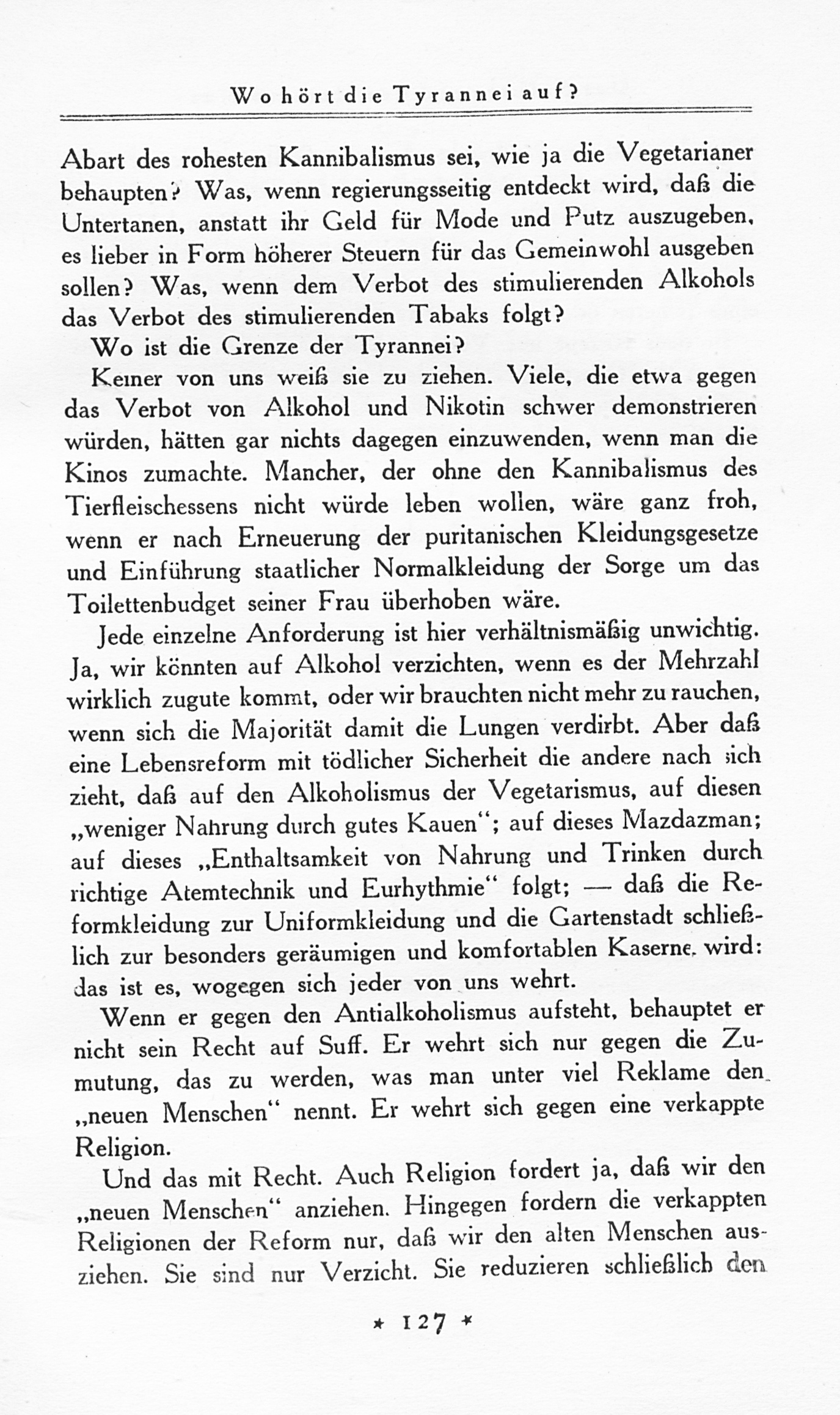 Wo hört die Tyrannei auf?

Abart des rohesten Kannibalismus sei, wie ja die Vegetarianer behaupten? Was, wenn regierungsseitig entdeckt wird, daß die Untertanen, anstatt ihr Geld für Mode und Putz auszugeben, es lieber in Form höherer Steuern für das Gemeinwohl ausgeben sollen? Was, wenn dem Verbot des stimulierenden Alkohols das Verbot des stimulierenden Tabaks folgt?

Wo ist die Grenze der Tyrannei?

Keiner von uns weiß sie zu ziehen. Viele, die etwa gegen das Verbot von Alkohol und Nikotin schwer demonstrieren würden, hätten gar nichts dagegen einzuwenden, wenn man die Kinos zumachte. Mancher, der ohne den Kannibalismus des Tierfleischessens nicht würde leben wollen, wäre ganz froh, wenn er nach Erneuerung der puritanischen Kleidungsgesetze und Einführung staatlicher Normalkleidung der Sorge um das Toilettenbudget seiner Frau überhoben wäre.

Jede einzelne Anforderung ist hier verhältnismäßig unwichtig. Ja, wir könnten auf Alkohol verzichten, wenn es der Mehrzahl wirklich zugute kommt, oder wir brauchten nicht mehr zu rauchen, wenn sich die Majorität damit die Lungen verdirbt. Aber daß eine Lebensreform mit tödlicher Sicherheit die andere nach sich zieht, daß auf den Alkoholismus der Vegetarismus, auf diesen „weniger Nahrung durch gutes Kauen“; auf dieses Mazdazman; auf dieses „Enthaltsamkeit von Nahrung und Trinken durch richtige Atemtechnik und Eurhythmie“ folgt; — daß die Reformkleidung zur Uniformkleidung und die Gartenstadt schließlich zur besonders geräumigen und komfortablen Kaserne wird: das ist es, wogegen sich jeder von uns wehrt.

Wenn er gegen den Antialkoholismus aufsteht, behauptet er nicht sein Recht auf Suff. Er wehrt sich nur gegen die Zumutung, das zu werden, was man unter viel Reklame den „neuen Menschen“ nennt. Er wehrt sich gegen eine verkappte Religion.

Und das mit Recht. Auch Religion fordert ja, daß wir den „neuen Menschen“ anziehen. Hingegen fordern die verkappten Religionen der Reform nur, daß wir den alten Menschen ausziehen. Sie sind nur Verzicht. Sie reduzieren schließlich den

* 127 *